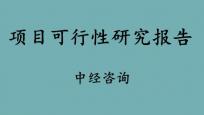 项目可行性研究报告

中经咨询